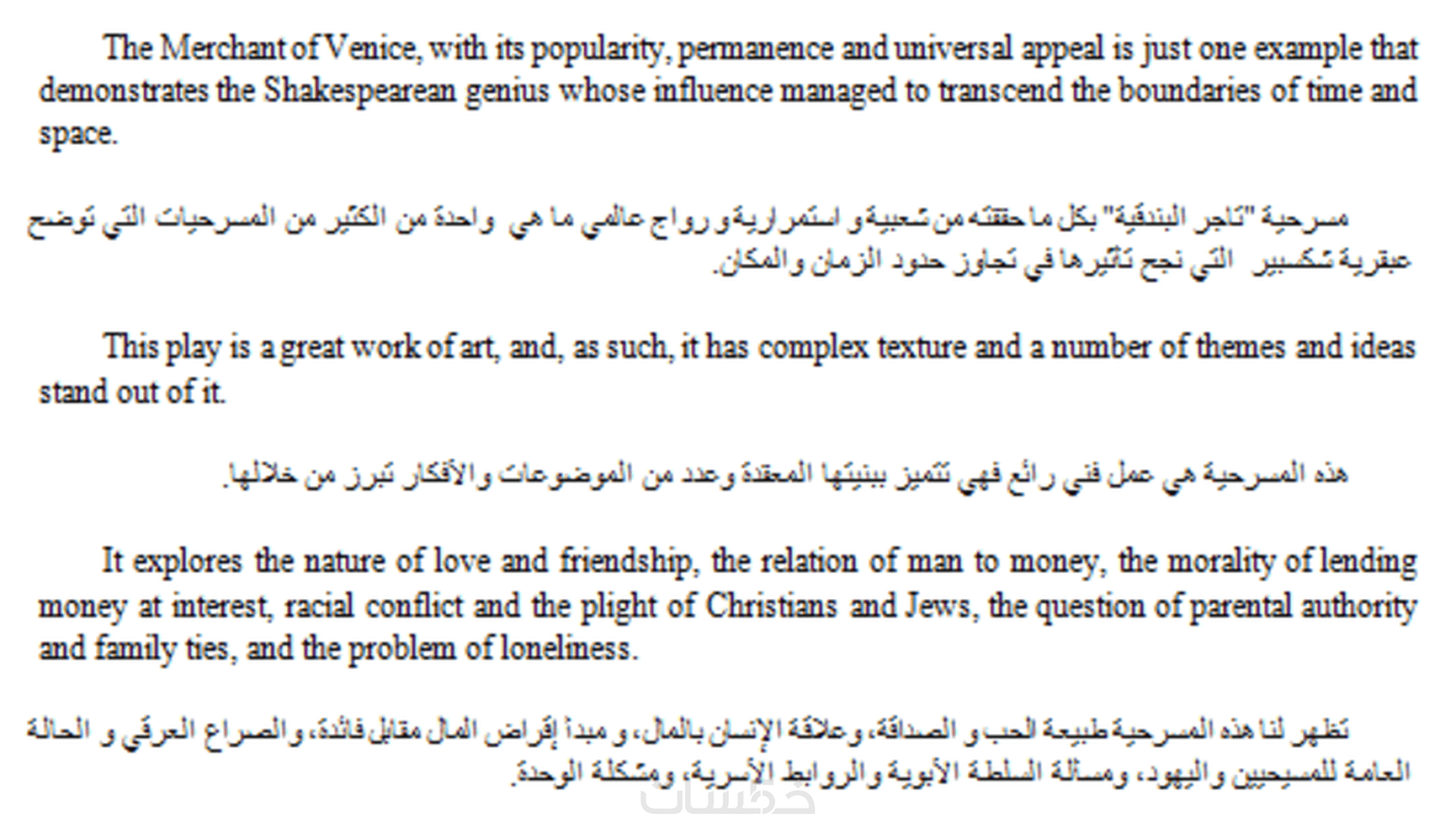 The Merchant of Venice, with its popularity, permanence and universal appeal is just one example that demonstrates the Shakespearean genius whose influence managed to transcend the boundaries of time and space.

مسرحية "تاجر البندقية" بكل ما حققته من شعبية و استمرارية و رواج عالمي ما هي واحدة من الكثير من المسرحيات التي توضح عبقرية شكسبير التي نجح تأثيرها في تجاوز حدود الزمان والمكان.

This play is a great work of art, and, as such, it has complex texture and a number of themes and ideas stand out of it.

هذه المسرحية هي عمل فني رائع فهي تتميز ببنيتها المعقدة وعدد من الموضوعات والأفكار تبرز من خلالها.

It explores the nature of love and friendship, the relation of man to money, the morality of lending money at interest, racial conflict and the plight of Christians and Jews, the question of parental authority and family ties, and the problem of loneliness.

تظهر لنا هذه المسرحية طبيعة الحب و الصداقة، وعلاقة الإنسان بالمال، و مبدأ إقراض المال مقابل فائدة، والصراع العرقي و الحالة العامة للمسيحيين واليهود، ومسألة السلطة الأبوية والروابط الأسرية، ومشكلة الوحدة.

خمسات